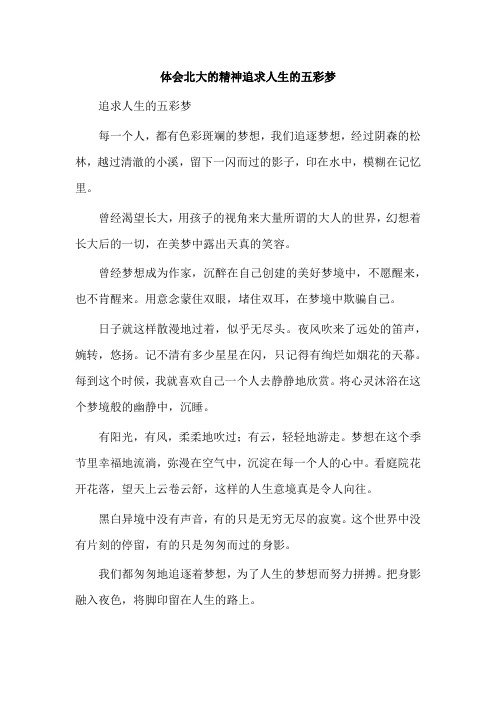 体会北大的精神追求人生的五彩梦

追求人生的五彩梦

每一个人，都有色彩斑斓的梦想，我们追逐梦想，经过阴森的松林，越过清澈的小溪，留下一闪而过的影子，印在水中，模糊在记忆里。

曾经渴望长大，用孩子的视角来大量所谓的大人的世界，幻想着长大后的一切，在美梦中露出天真的笑容。

曾经梦想成为作家，沉醉在自己创建的美好梦境中，不愿醒来，也不肯醒来。用意念蒙住双眼，堵住双耳，在梦境中欺骗自己。

日子就这样散漫地过着，似乎无尽头。夜风吹来了远处的笛声，婉转，悠扬。记不清有多少星星在闪，只记得有绚烂如烟花的天幕。每到这个时候，我就喜欢自己一个人去静静地欣赏。将心灵沐浴在这个梦境般的幽静中，沉睡。

有阳光，有风，柔柔地吹过；有云，轻轻地游走。梦想在这个季节里幸福地流淌，弥漫在空气中，沉淀在每一个人的心中。看庭院花开花落，望天上云卷云舒，这样的人生意境真是令人向往。

黑白异境中没有声音，有的只是无穷无尽的寂寞。这个世界中没有片刻的停留，有的只是匆匆而过的身影。

我们都匆匆地追逐着梦想，为了人生的梦想而努力拼搏。把身影融入夜色，将脚印留在人生的路上。